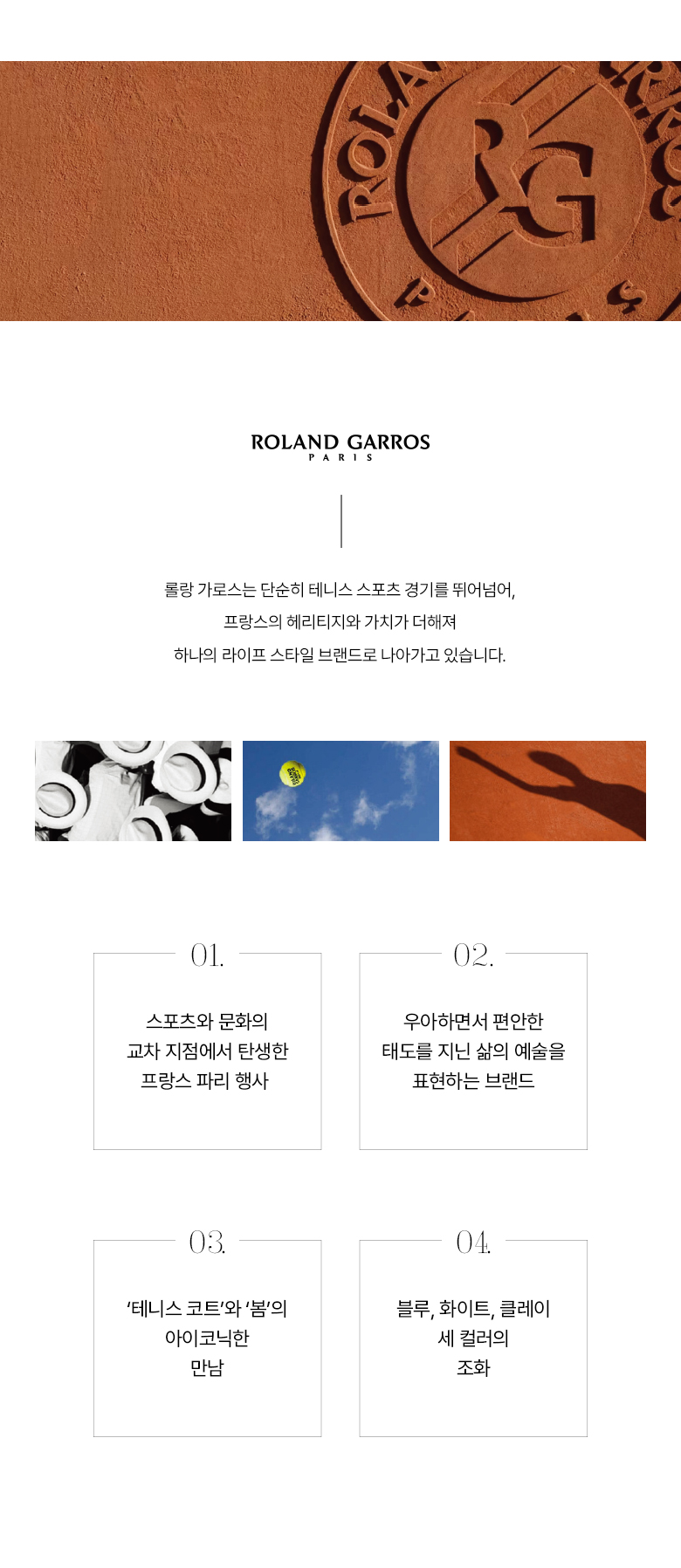 ROLAND GARROS
PARIS

롤랑 가로스는 단순히 테니스 스포츠 경기를 뛰어넘어,
프랑스의 헤리티지와 가치가 더해져
하나의 라이프 스타일 브랜드로 나아가고 있습니다.

01.

스포츠와 문화의
교차 지점에서 탄생한
프랑스 파리 행사

02.

우아하면서 편안한
태도를 지닌 삶의 예술을
표현하는 브랜드

03.

'테니스 코트'와 '봄'의
아이코닉한
만남

04.

블루, 화이트, 클레이
세 컬러의
조화